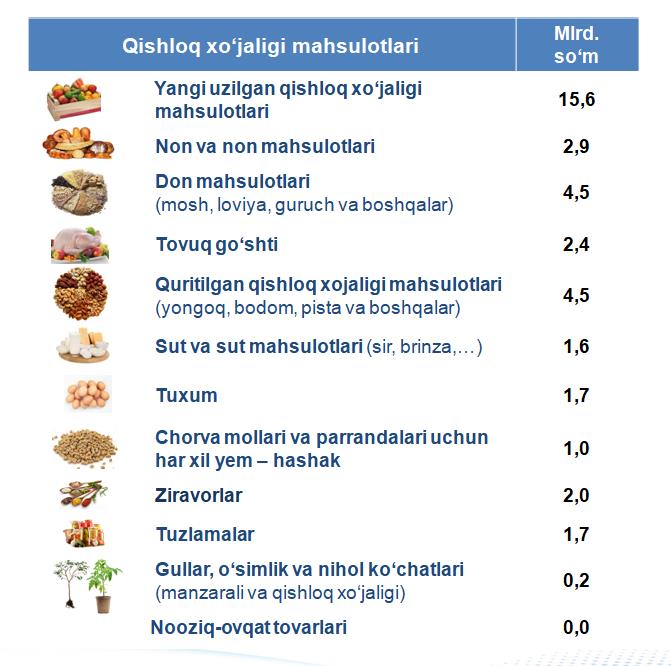 | Qishloq xo‘jaligi mahsulotlari | Mlrd. so‘m |
|---|---|
| Yangi uzilgan qishloq xo‘jaligi mahsulotlari | 15,6 |
| Non va non mahsulotlari | 2,9 |
| Don mahsulotlari (mosh, loviya, guruch va boshqalar) | 4,5 |
| Tovuq go‘shti | 2,4 |
| Quritilgan qishloq xojaligi mahsulotlari (yongoq, bodom, pista va boshqalar) | 4,5 |
| Sut va sut mahsulotlari (sir, brinza,…) | 1,6 |
| Tuxum | 1,7 |
| Chorva mollari va parrandalari uchun har xil yem – hashak | 1,0 |
| Ziravorlar | 2,0 |
| Tuzlamalar | 1,7 |
| Gullar, o‘simlik va nihol ko‘chatlari (manzarali va qishloq xo‘jaligi) | 0,2 |
| Nooziq-ovqat tovarlari | 0,0 |